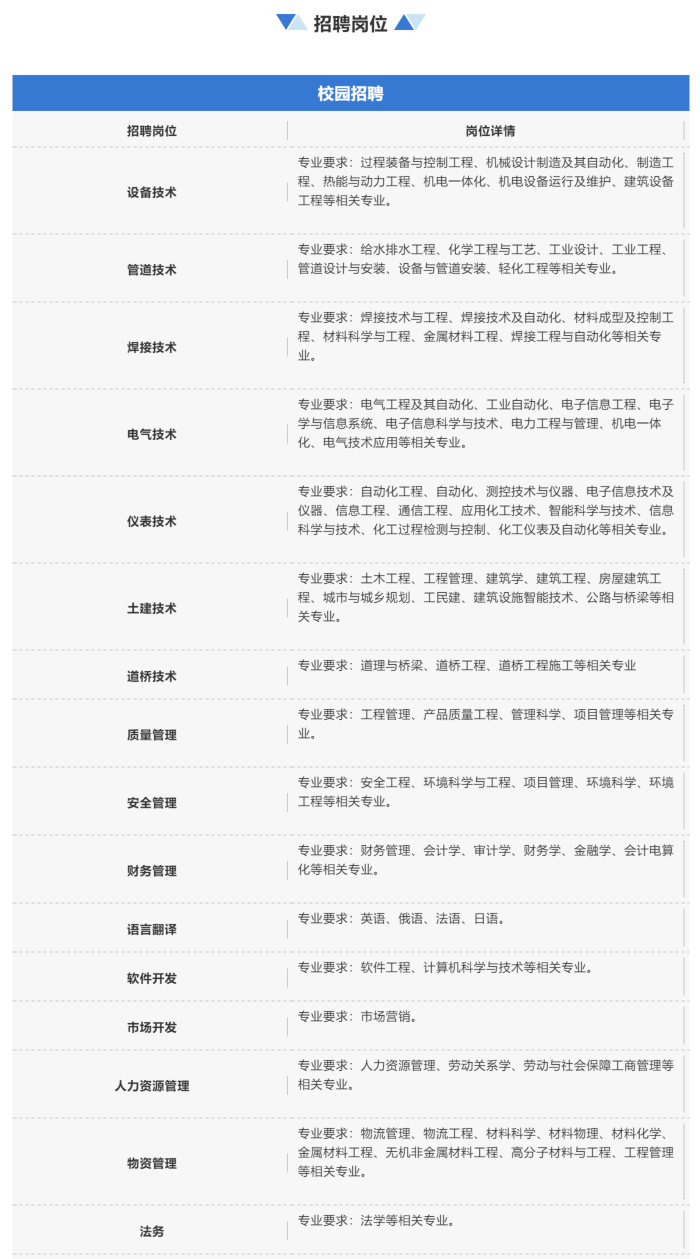 招聘岗位

校园招聘

| 招聘岗位 | 岗位详情 |
|---|---|
| 设备技术 | 专业要求：过程装备与控制工程、机械设计制造及其自动化、制造工程、热能与动力工程、机电一体化、机电设备运行及维护、建筑设备工程等相关专业。 |
| 管道技术 | 专业要求：给水排水工程、化学工程与工艺、工业设计、工业工程、管道设计与安装、设备与管道安装、轻化工程等相关专业。 |
| 焊接技术 | 专业要求：焊接技术与工程、焊接技术及自动化、材料成型及控制工程、材料科学与工程、金属材料工程、焊接工程与自动化等相关专业。 |
| 电气技术 | 专业要求：电气工程及其自动化、工业自动化、电子信息工程、电子学与信息系统、电子信息科学与技术、电力工程与管理、机电一体化、电气技术应用等相关专业。 |
| 仪表技术 | 专业要求：自动化工程、自动化、测控技术与仪器、电子信息技术及仪器、信息工程、通信工程、应用化工技术、智能科学与技术、信息科学与技术、化工过程检测与控制、化工仪表及自动化等相关专业。 |
| 土建技术 | 专业要求：土木工程、工程管理、建筑学、建筑工程、房屋建筑工程、城市与城乡规划、工民建、建筑设施智能技术、公路与桥梁等相关专业。 |
| 道桥技术 | 专业要求：道理与桥梁、道桥工程、道桥工程施工等相关专业 |
| 质量管理 | 专业要求：工程管理、产品质量工程、管理科学、项目管理等相关专业。 |
| 安全管理 | 专业要求：安全工程、环境科学与工程、项目管理、环境科学、环境工程等相关专业。 |
| 财务管理 | 专业要求：财务管理、会计学、审计学、财务学、金融学、会计电算化等相关专业。 |
| 语言翻译 | 专业要求：英语、俄语、法语、日语。 |
| 软件开发 | 专业要求：软件工程、计算机科学与技术等相关专业。 |
| 市场开发 | 专业要求：市场营销。 |
| 人力资源管理 | 专业要求：人力资源管理、劳动关系学、劳动与社会保障工商管理等相关专业。 |
| 物资管理 | 专业要求：物流管理、物流工程、材料科学、材料物理、材料化学、金属材料工程、无机非金属材料工程、高分子材料与工程、工程管理等相关专业。 |
| 法务 | 专业要求：法学等相关专业。 |